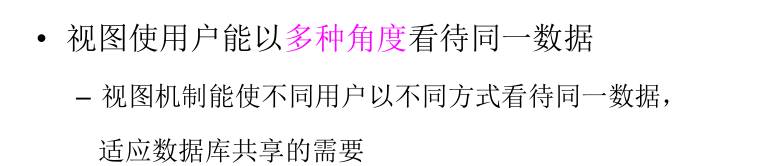 • 视图使用户能以多种角度看待同一数据

– 视图机制能使不同用户以不同方式看待同一数据，适应数据库共享的需要